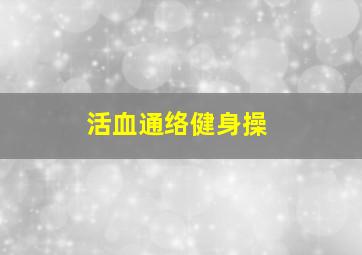 活血通络健身操